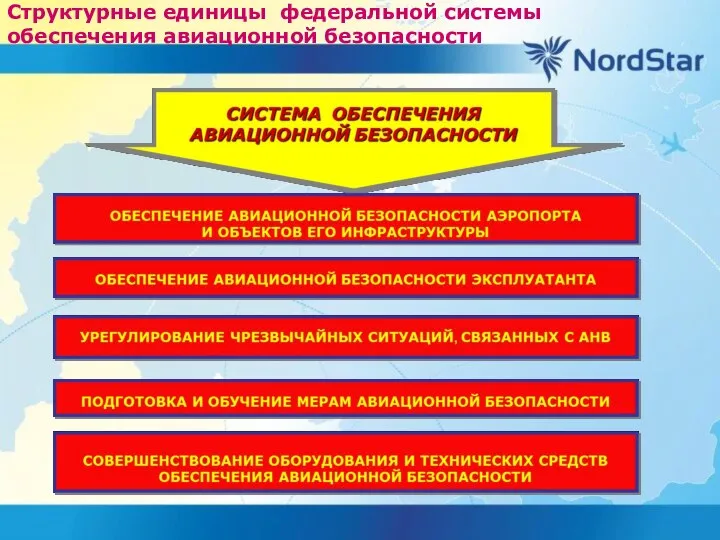 Структурные единицы федеральной системы обеспечения авиационной безопасности

NordStar

СИСТЕМА ОБЕСПЕЧЕНИЯ АВИАЦИОННОЙ БЕЗОПАСНОСТИ

ОБЕСПЕЧЕНИЕ АВИАЦИОННОЙ БЕЗОПАСНОСТИ АЭРОПОРТА И ОБЪЕКТОВ ЕГО ИНФРАСТРУКТУРЫ

ОБЕСПЕЧЕНИЕ АВИАЦИОННОЙ БЕЗОПАСНОСТИ ЭКСПЛУАТАНТА

УРЕГУЛИРОВАНИЕ ЧРЕЗВЫЧАЙНЫХ СИТУАЦИЙ, СВЯЗАННЫХ С АНВ

ПОДГОТОВКА И ОБУЧЕНИЕ МЕРАМ АВИАЦИОННОЙ БЕЗОПАСНОСТИ

СОВЕРШЕНСТВОВАНИЕ ОБОРУДОВАНИЯ И ТЕХНИЧЕСКИХ СРЕДСТВ ОБЕСПЕЧЕНИЯ АВИАЦИОННОЙ БЕЗОПАСНОСТИ